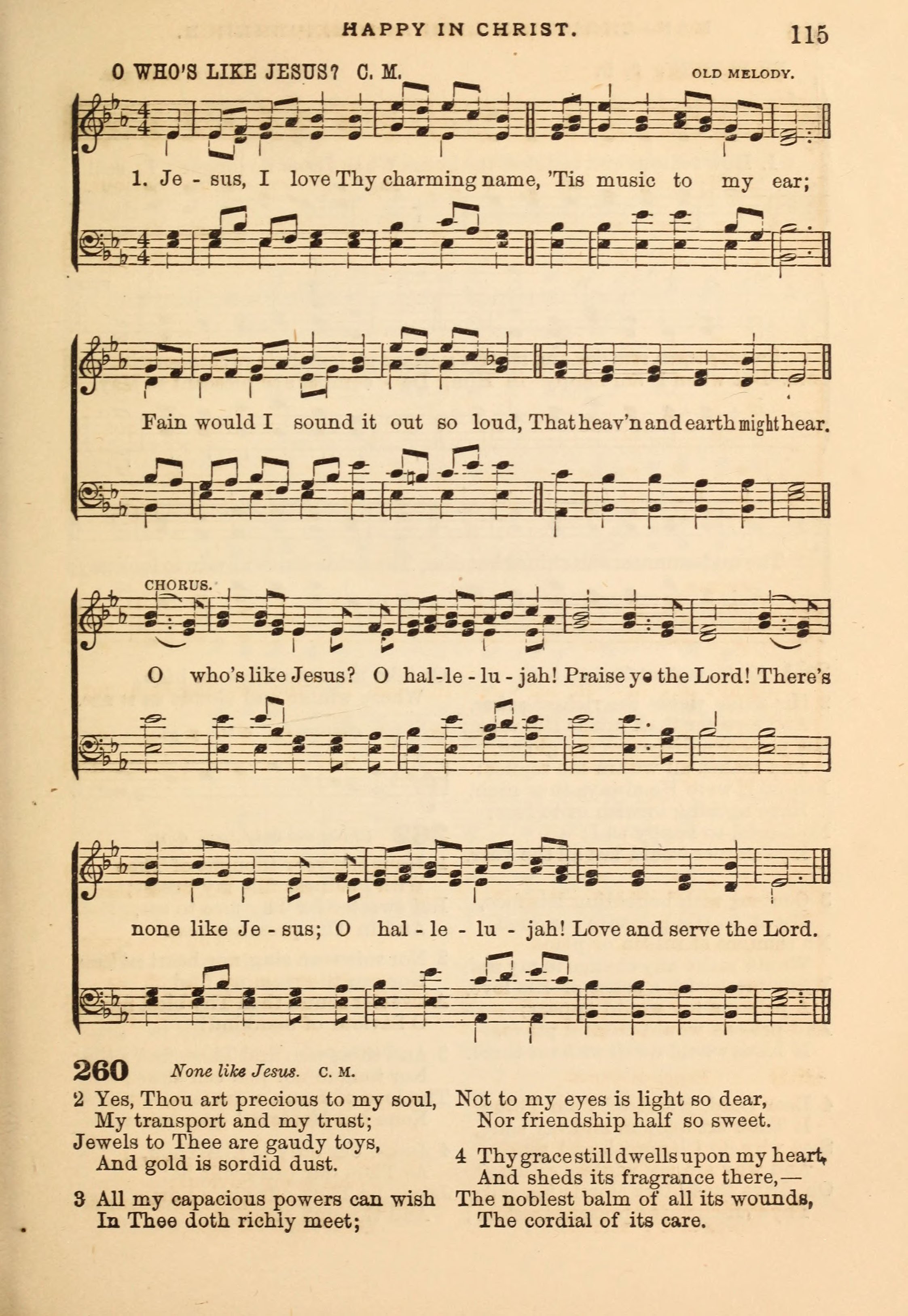 HAPPY IN CHRIST.

115

O WHO'S LIKE JESUS? C. M.

OLD MELODY.

1. Je - sus, I love Thy charming name, 'Tis music to my ear;

Fain would I sound it out so loud, That heav'n and earth might hear.

CHORUS.

O who's like Jesus? O hal-le - lu - jah! Praise ye the Lord! There's

none like Je - sus; O hal - le - lu - jah! Love and serve the Lord.

260 None like Jesus. C. M.

2 Yes, Thou art precious to my soul,
My transport and my trust;
Jewels to Thee are gaudy toys,
And gold is sordid dust.

3 All my capacious powers can wish
In Thee doth richly meet;
Not to my eyes is light so dear,
Nor friendship half so sweet.

4 Thy grace still dwells upon my heart,
And sheds its fragrance there,—
The noblest balm of all its wounds,
The cordial of its care.